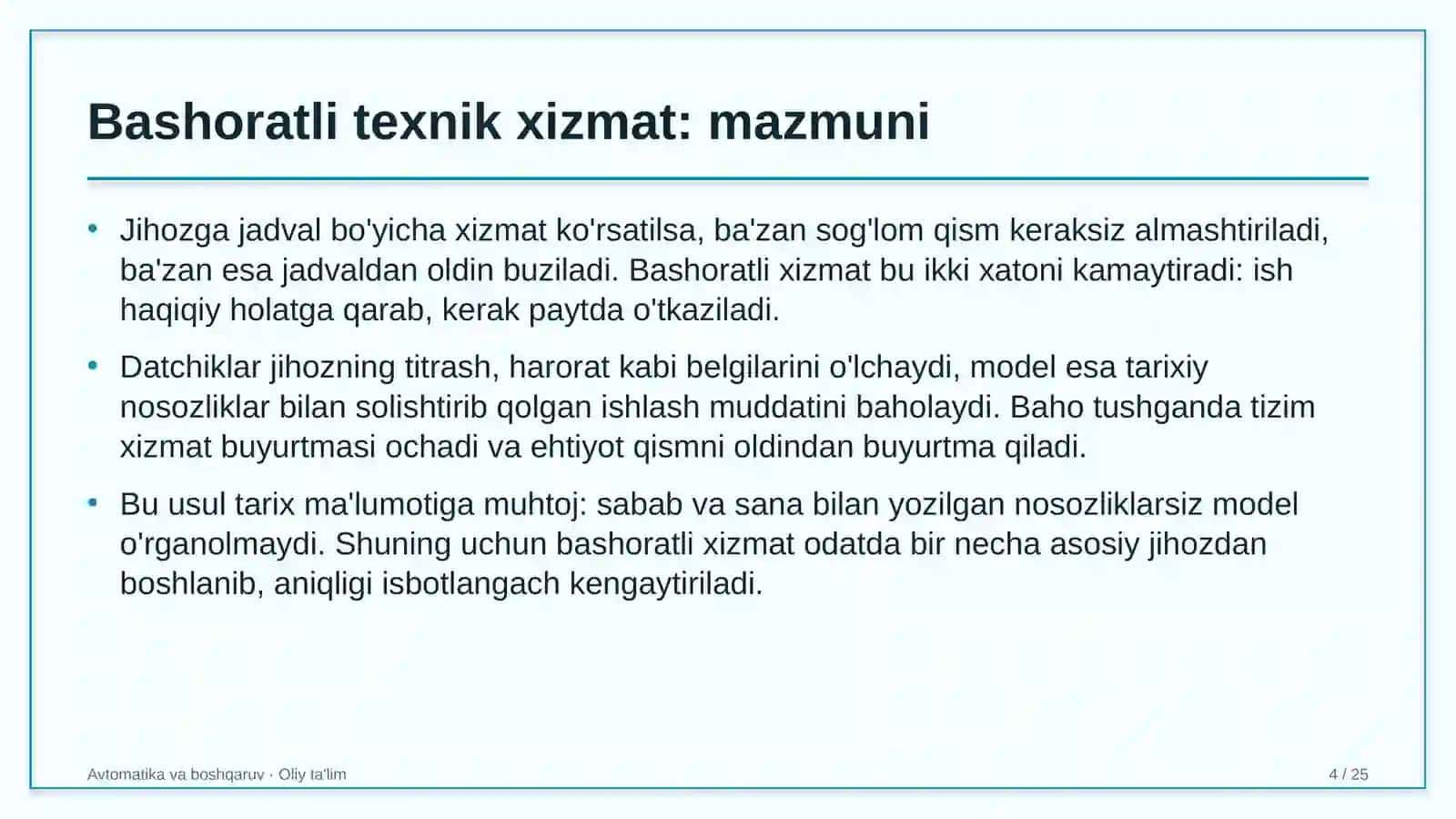 Bashoratli texnik xizmat: mazmuni

• Jihozga jadval bo'yicha xizmat ko'rsatilsa, ba'zan sog'lom qism keraksiz almashtiriladi, ba'zan esa jadvaldan oldin buziladi. Bashoratli xizmat bu ikki xatoni kamaytiradi: ish haqiqiy holatga qarab, kerak paytda o'tkaziladi.

• Datchiklar jihozning titrash, harorat kabi belgilarini o'lchaydi, model esa tarixiy nosozliklar bilan solishtirib qolgan ishlash muddatini baholaydi. Baho tushganda tizim xizmat buyurtmasi ochadi va ehtiyot qismni oldindan buyurtma qiladi.

• Bu usul tarix ma'lumotiga muhtoj: sabab va sana bilan yozilgan nosozliklarsiz model o'rganolmaydi. Shuning uchun bashoratli xizmat odatda bir necha asosiy jihozdan boshlanib, aniqligi isbotlangach kengaytiriladi.

Avtomatika va boshqaruv · Oliy ta'lim

4 / 25